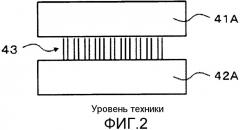 41A

43

42A

Уровень техники

ФИГ.2